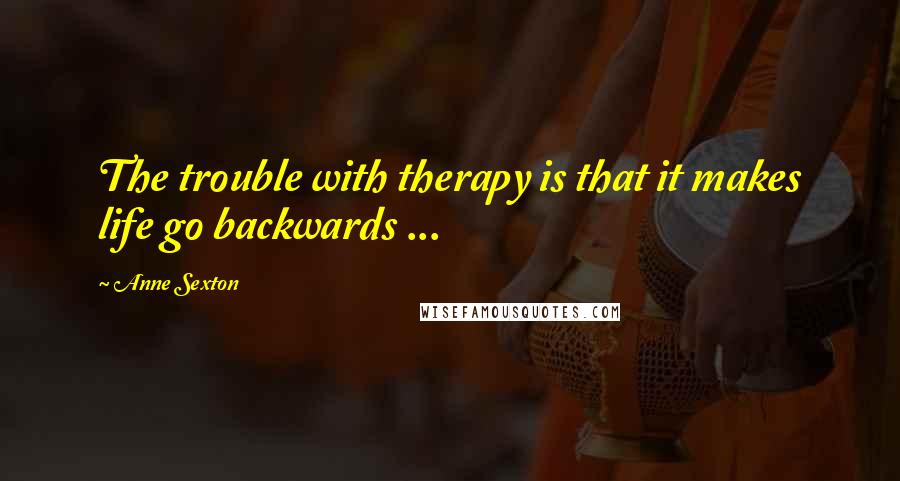 The trouble with therapy is that it makes life go backwards ...

~ Anne Sexton

WISEFAMOUSQUOTES.COM